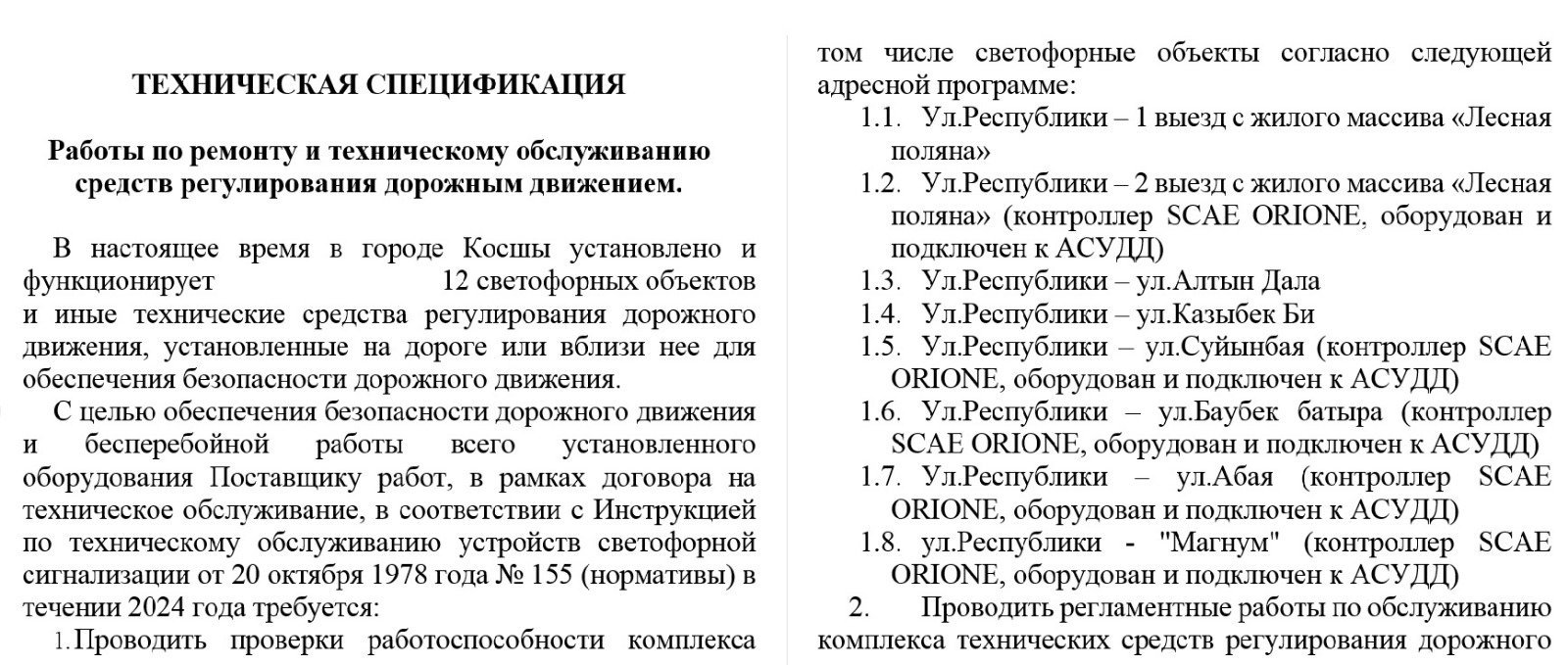 ТЕХНИЧЕСКАЯ СПЕЦИФИКАЦИЯ

Работы по ремонту и техническому обслуживанию средств регулирования дорожным движением.

В настоящее время в городе Косшы установлено и функционирует 12 светофорных объектов и иные технические средства регулирования дорожного движения, установленные на дороге или вблизи нее для обеспечения безопасности дорожного движения.

С целью обеспечения безопасности дорожного движения и бесперебойной работы всего установленного оборудования Поставщику работ, в рамках договора на техническое обслуживание, в соответствии с Инструкцией по техническому обслуживанию устройств светофорной сигнализации от 20 октября 1978 года № 155 (нормативы) в течении 2024 года требуется:

1. Проводить проверки работоспособности комплекса том числе светофорные объекты согласно следующей адресной программе:

1.1. Ул.Республики – 1 выезд с жилого массива «Лесная поляна»

1.2. Ул.Республики – 2 выезд с жилого массива «Лесная поляна» (контроллер SCAE ORIONE, оборудован и подключен к АСУДД)

1.3. Ул.Республики – ул.Алтын Дала

1.4. Ул.Республики – ул.Казыбек Би

1.5. Ул.Республики – ул.Суйынбая (контроллер SCAE ORIONE, оборудован и подключен к АСУДД)

1.6. Ул.Республики – ул.Баубек батыра (контроллер SCAE ORIONE, оборудован и подключен к АСУДД)

1.7. Ул.Республики – ул.Абая (контроллер SCAE ORIONE, оборудован и подключен к АСУДД)

1.8. ул.Республики - "Магнум" (контроллер SCAE ORIONE, оборудован и подключен к АСУДД)

2. Проводить регламентные работы по обслуживанию комплекса технических средств регулирования дорожного